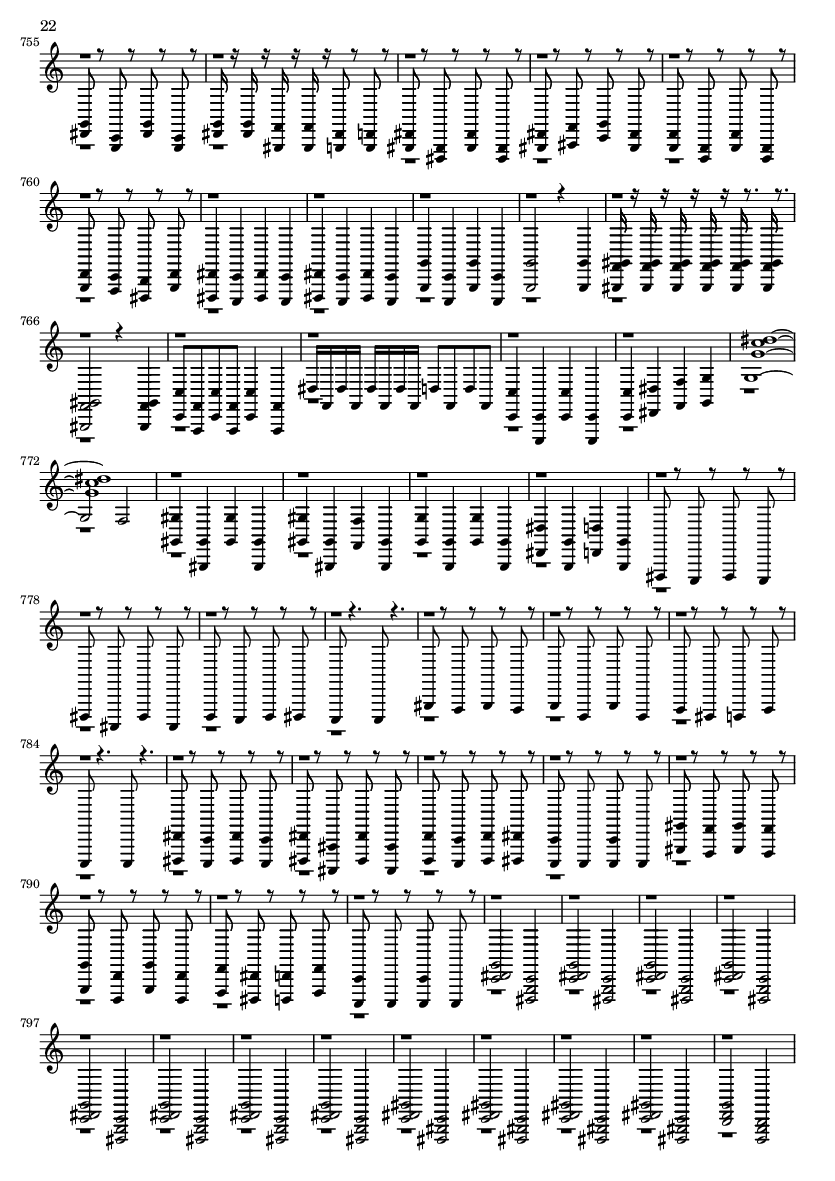 22

755

760

766

772

778

784

790

797